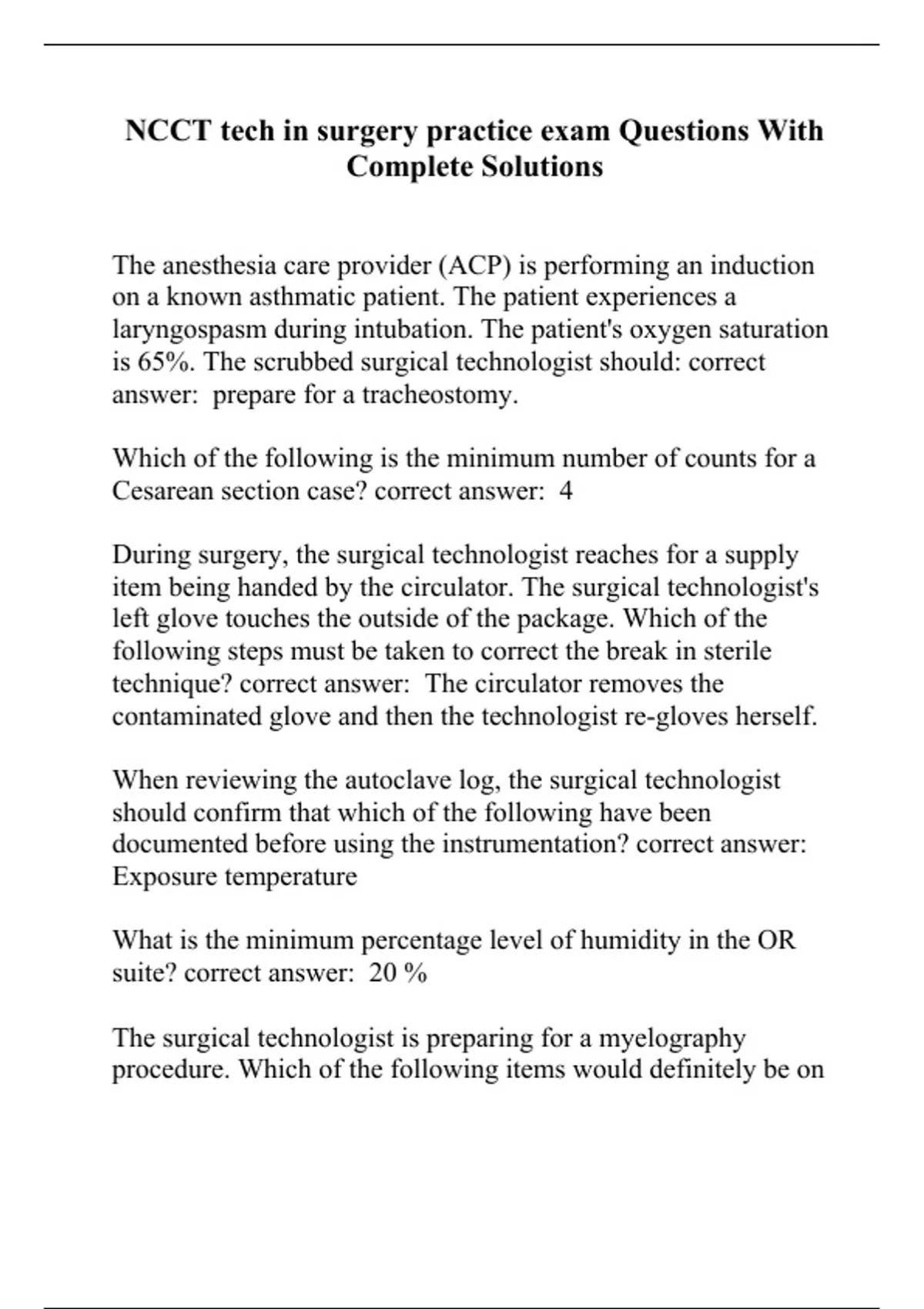 NCCT tech in surgery practice exam Questions With Complete Solutions

The anesthesia care provider (ACP) is performing an induction on a known asthmatic patient. The patient experiences a laryngospasm during intubation. The patient's oxygen saturation is 65%. The scrubbed surgical technologist should: correct answer: prepare for a tracheostomy.

Which of the following is the minimum number of counts for a Cesarean section case? correct answer: 4

During surgery, the surgical technologist reaches for a supply item being handed by the circulator. The surgical technologist's left glove touches the outside of the package. Which of the following steps must be taken to correct the break in sterile technique? correct answer: The circulator removes the contaminated glove and then the technologist re-gloves herself.

When reviewing the autoclave log, the surgical technologist should confirm that which of the following have been documented before using the instrumentation? correct answer: Exposure temperature

What is the minimum percentage level of humidity in the OR suite? correct answer: 20 %

The surgical technologist is preparing for a myelography procedure. Which of the following items would definitely be on